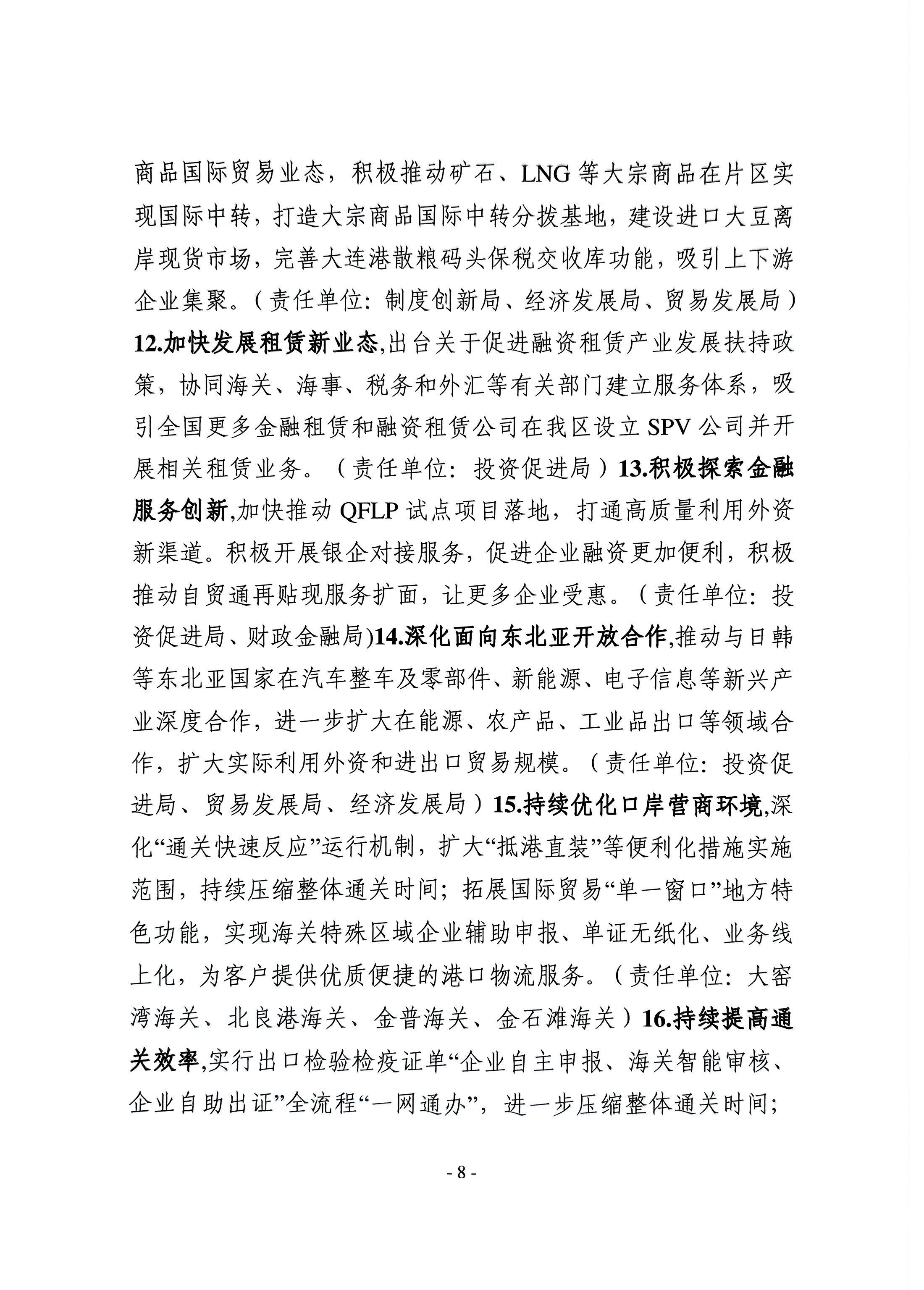 商品国际贸易业态，积极推动矿石、LNG 等大宗商品在片区实现国际中转，打造大宗商品国际中转分拨基地，建设进口大豆离岸现货市场，完善大连港散粮码头保税交收库功能，吸引上下游企业集聚。（责任单位：制度创新局、经济发展局、贸易发展局）12.加快发展租赁新业态,出台关于促进融资租赁产业发展扶持政策，协同海关、海事、税务和外汇等有关部门建立服务体系，吸引全国更多金融租赁和融资租赁公司在我区设立 SPV 公司并开展相关租赁业务。（责任单位：投资促进局）13.积极探索金融服务创新,加快推动 QFLP 试点项目落地，打通高质量利用外资新渠道。积极开展银企对接服务，促进企业融资更加便利，积极推动自贸通再贴现服务扩面，让更多企业受惠。（责任单位：投资促进局、财政金融局)14.深化面向东北亚开放合作,推动与日韩等东北亚国家在汽车整车及零部件、新能源、电子信息等新兴产业深度合作，进一步扩大在能源、农产品、工业品出口等领域合作，扩大实际利用外资和进出口贸易规模。（责任单位：投资促进局、贸易发展局、经济发展局）15.持续优化口岸营商环境,深化“通关快速反应”运行机制，扩大“抵港直装”等便利化措施实施范围，持续压缩整体通关时间；拓展国际贸易“单一窗口”地方特色功能，实现海关特殊区域企业辅助申报、单证无纸化、业务线上化，为客户提供优质便捷的港口物流服务。（责任单位：大窑湾海关、北良港海关、金普海关、金石滩海关）16.持续提高通关效率,实行出口检验检疫证单“企业自主申报、海关智能审核、企业自助出证”全流程“一网通办”，进一步压缩整体通关时间；

- 8 -